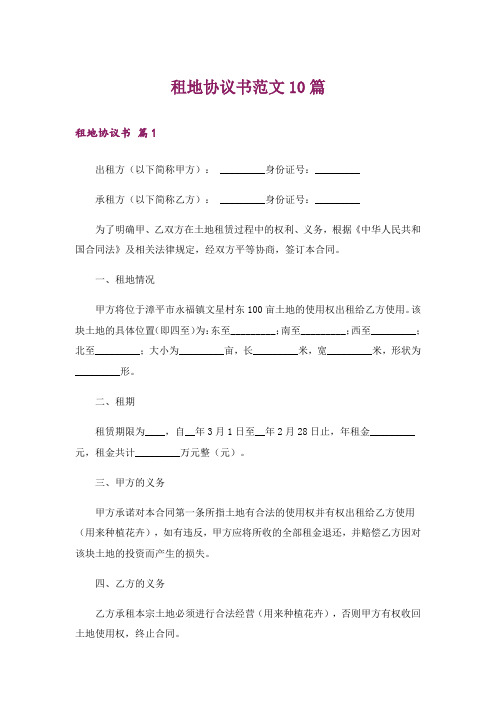 租地协议书范文10篇

租地协议书 篇1

出租方（以下简称甲方）：________身份证号：________

承租方（以下简称乙方）：________身份证号：________

为了明确甲、乙双方在土地租赁过程中的权利、义务，根据《中华人民共和国合同法》及相关法律规定，经双方平等协商，签订本合同。

一、租地情况

甲方将位于漳平市永福镇文星村东100亩土地的使用权出租给乙方使用。该块土地的具体位置(即四至)为:东至________;南至________;西至________;北至________；大小为________亩，长________米，宽________米，形状为________形。

二、租期

租赁期限为____，自__年3月1日至__年2月28日止，年租金________元，租金共计________万元整（元）。

三、甲方的义务

甲方承诺对本合同第一条所指土地有合法的使用权并有权出租给乙方使用（用来种植花卉），如有违反，甲方应将所收的全部租金退还，并赔偿乙方因对该块土地的投资而产生的损失。

四、乙方的义务

乙方承租本宗土地必须进行合法经营（用来种植花卉），否则甲方有权收回土地使用权，终止合同。